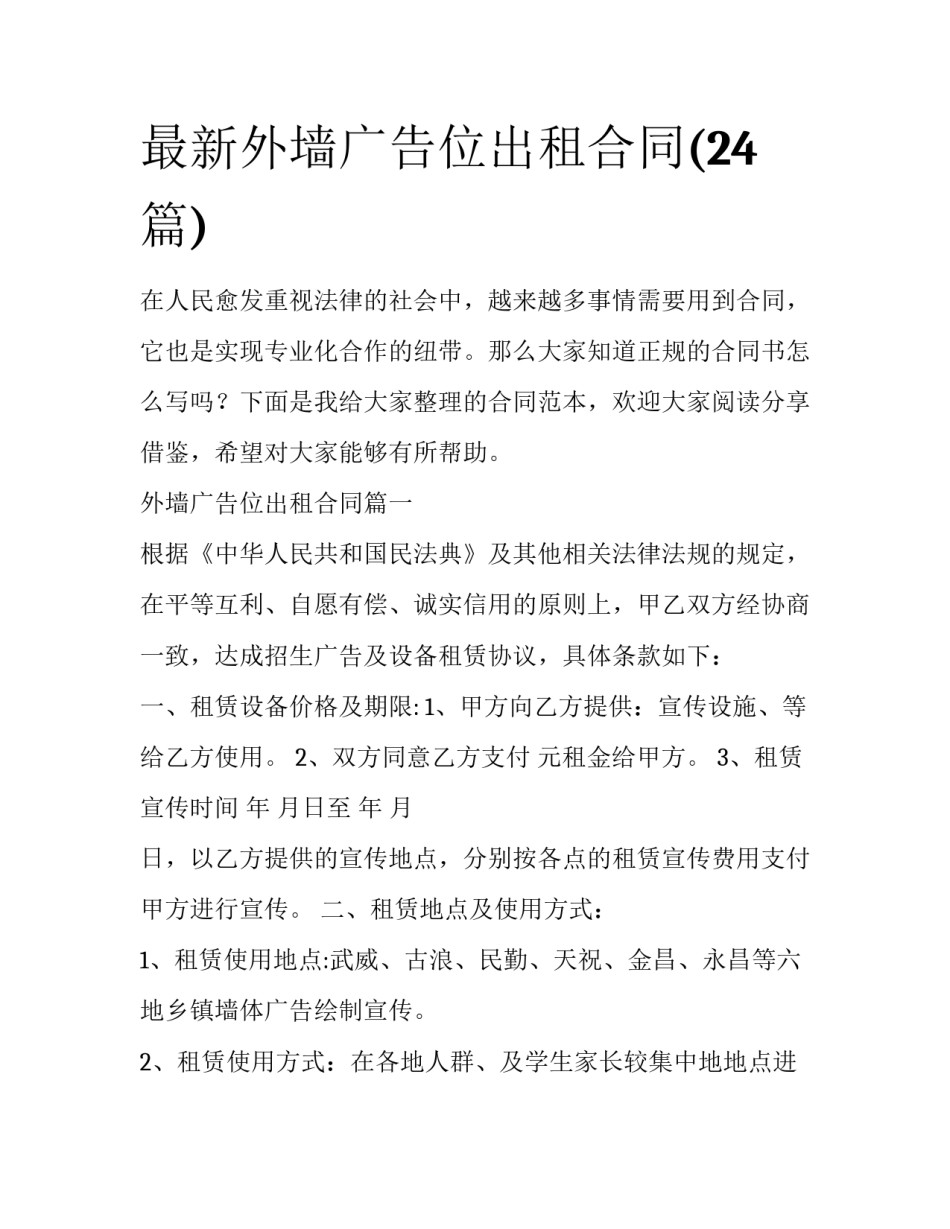 最新外墙广告位出租合同(24篇)

在人民愈发重视法律的社会中，越来越多事情需要用到合同，它也是实现专业化合作的纽带。那么大家知道正规的合同书怎么写吗？下面是我给大家整理的合同范本，欢迎大家阅读分享借鉴，希望对大家能够有所帮助。

外墙广告位出租合同篇一

根据《中华人民共和国民法典》及其他相关法律法规的规定，在平等互利、自愿有偿、诚实信用的原则上，甲乙双方经协商一致，达成招生广告及设备租赁协议，具体条款如下：

一、租赁设备价格及期限:1、甲方向乙方提供：宣传设施、等给乙方使用。 2、双方同意乙方支付 元租金给甲方。 3、租赁宣传时间 年 月日至 年 月

日，以乙方提供的宣传地点，分别按各点的租赁宣传费用支付甲方进行宣传。 二、租赁地点及使用方式：

1、租赁使用地点:武威、古浪、民勤、天祝、金昌、永昌等六地乡镇墙体广告绘制宣传。

2、租赁使用方式：在各地人群、及学生家长较集中地地点进